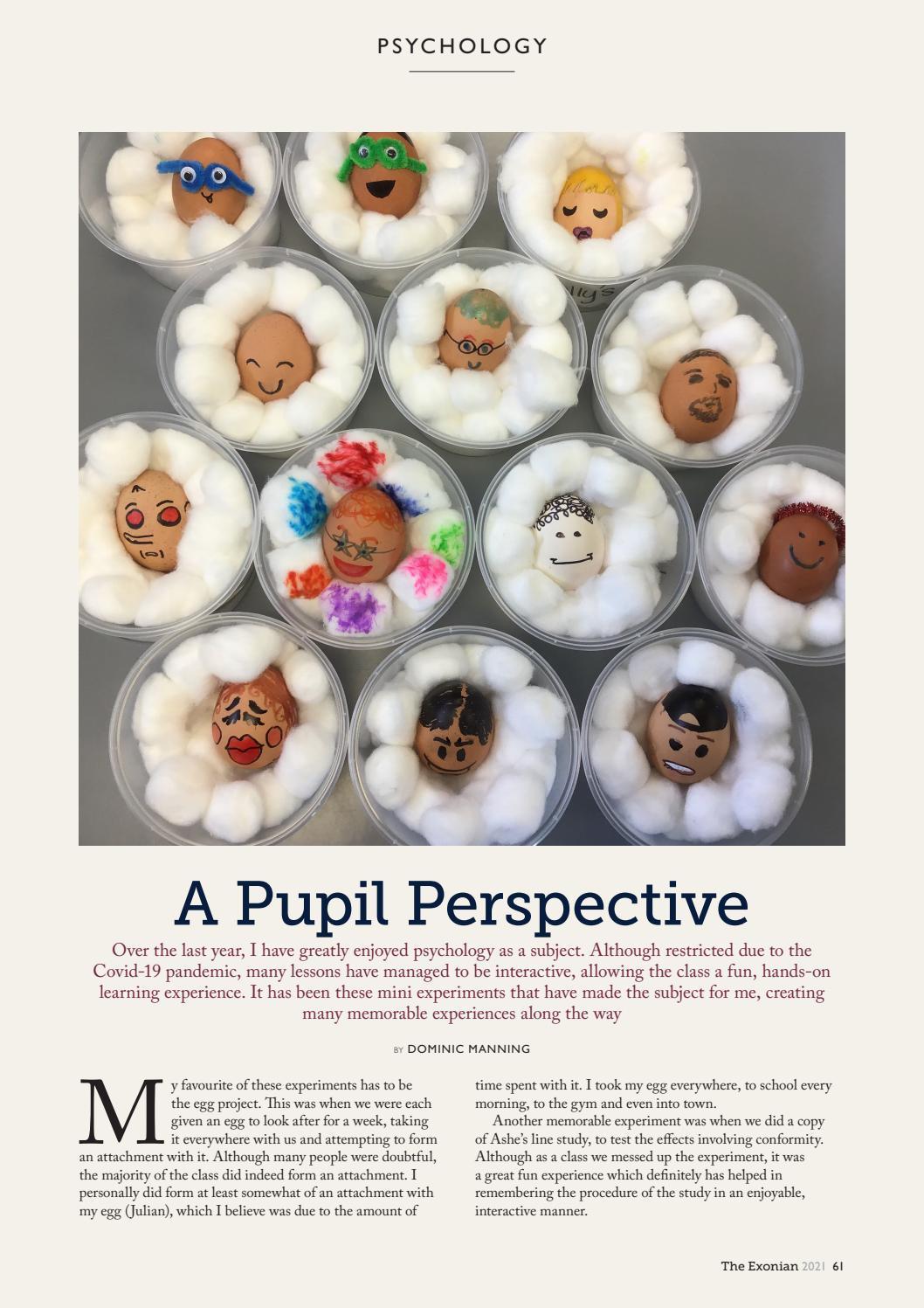 PSYCHOLOGY

A Pupil Perspective

Over the last year, I have greatly enjoyed psychology as a subject. Although restricted due to the Covid-19 pandemic, many lessons have managed to be interactive, allowing the class a fun, hands-on learning experience. It has been these mini experiments that have made the subject for me, creating many memorable experiences along the way

BY DOMINIC MANNING

My favourite of these experiments has to be the egg project. This was when we were each given an egg to look after for a week, taking it everywhere with us and attempting to form an attachment with it. Although many people were doubtful, the majority of the class did indeed form an attachment. I personally did form at least somewhat of an attachment with my egg (Julian), which I believe was due to the amount of time spent with it. I took my egg everywhere, to school every morning, to the gym and even into town.

Another memorable experiment was when we did a copy of Ashe's line study, to test the effects involving conformity. Although as a class we messed up the experiment, it was a great fun experience which definitely has helped in remembering the procedure of the study in an enjoyable, interactive manner.

The Exonian 2021 61